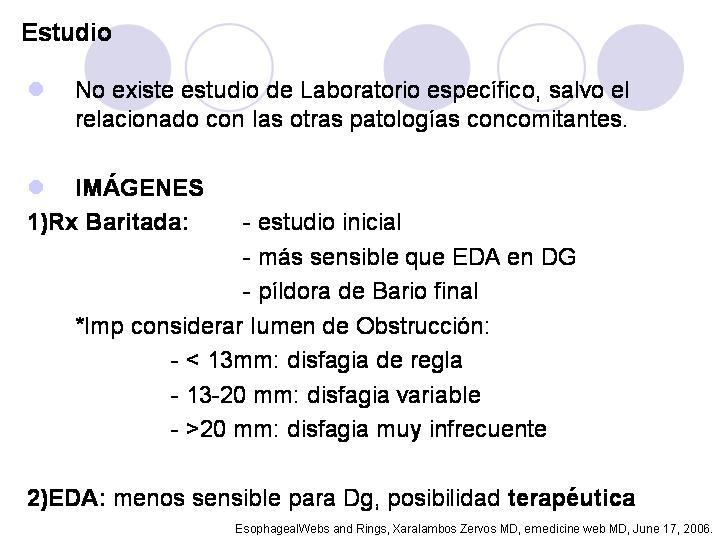 Estudio

No existe estudio de Laboratorio específico, salvo el relacionado con las otras patologías concomitantes.

IMÁGENES

1)Rx Baritada: - estudio inicial

- más sensible que EDA en DG

- píldora de Bario final

*Imp considerar lumen de Obstrucción:

- < 13mm: disfagia de regla

- 13-20 mm: disfagia variable

- >20 mm: disfagia muy infrecuente

2)EDA: menos sensible para Dg, posibilidad terapéutica

EsophagealWebs and Rings, Xaralambos Zervos MD, emedicine web MD, June 17, 2006.